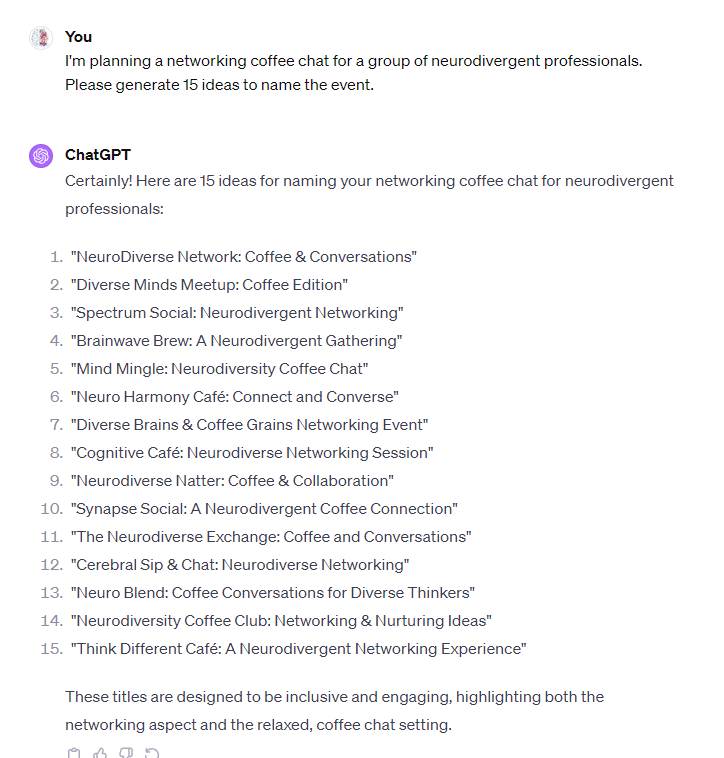 You

I'm planning a networking coffee chat for a group of neurodivergent professionals. Please generate 15 ideas to name the event.

ChatGPT

Certainly! Here are 15 ideas for naming your networking coffee chat for neurodivergent professionals:

1. "NeuroDiverse Network: Coffee & Conversations"
2. "Diverse Minds Meetup: Coffee Edition"
3. "Spectrum Social: Neurodivergent Networking"
4. "Brainwave Brew: A Neurodivergent Gathering"
5. "Mind Mingle: Neurodiversity Coffee Chat"
6. "Neuro Harmony Café: Connect and Converse"
7. "Diverse Brains & Coffee Grains Networking Event"
8. "Cognitive Café: Neurodiverse Networking Session"
9. "Neurodiverse Natter: Coffee & Collaboration"
10. "Synapse Social: A Neurodivergent Coffee Connection"
11. "The Neurodiverse Exchange: Coffee and Conversations"
12. "Cerebral Sip & Chat: Neurodiverse Networking"
13. "Neuro Blend: Coffee Conversations for Diverse Thinkers"
14. "Neurodiversity Coffee Club: Networking & Nurturing Ideas"
15. "Think Different Café: A Neurodivergent Networking Experience"

These titles are designed to be inclusive and engaging, highlighting both the networking aspect and the relaxed, coffee chat setting.